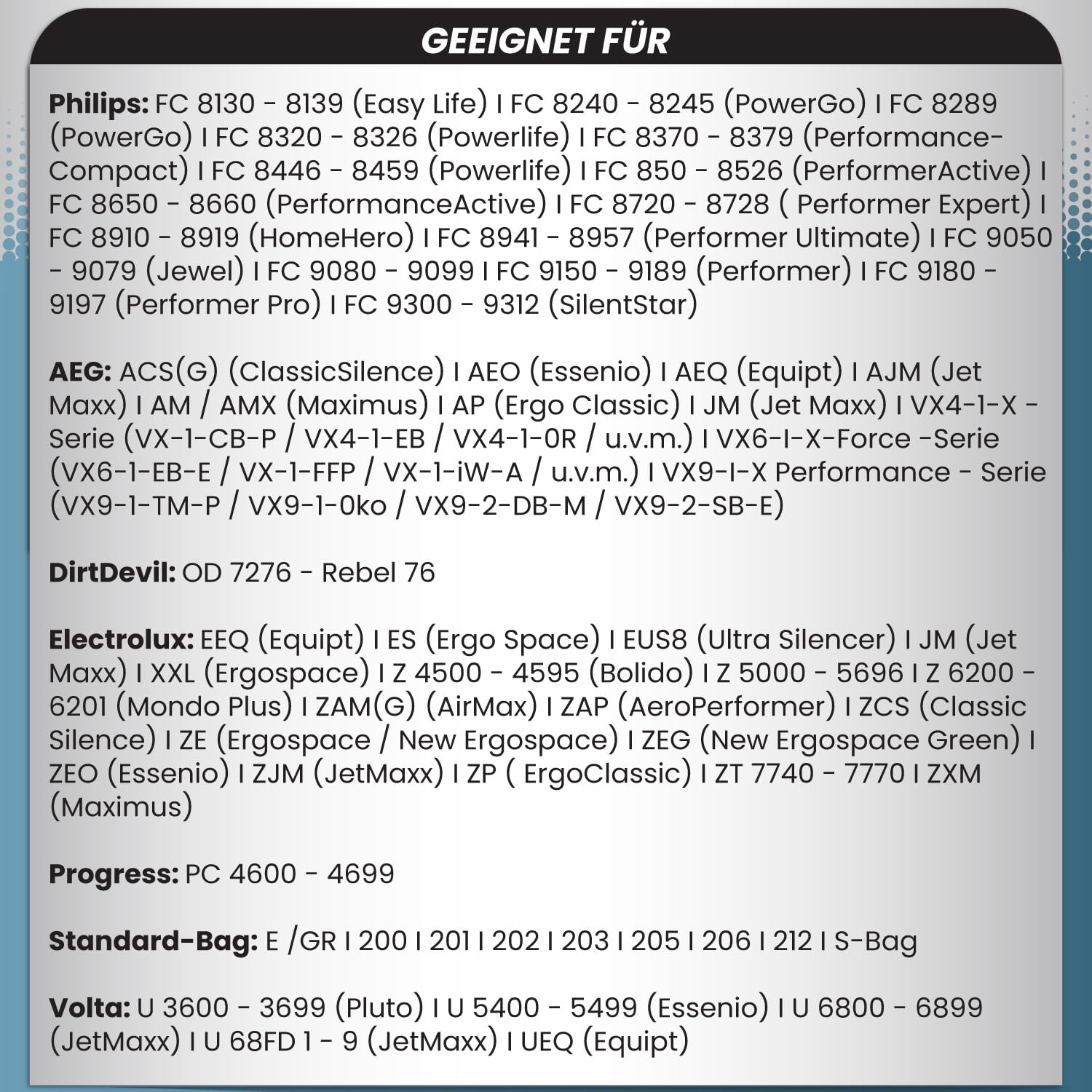 GEEIGNET FÜR

Philips: FC 8130 - 8139 (Easy Life) I FC 8240 - 8245 (PowerGo) I FC 8289 (PowerGo) I FC 8320 - 8326 (Powerlife) I FC 8370 - 8379 (Performance-Compact) I FC 8446 - 8459 (Powerlife) I FC 850 - 8526 (PerformerActive) I FC 8650 - 8660 (PerformanceActive) I FC 8720 - 8728 ( Performer Expert) I FC 8910 - 8919 (HomeHero) I FC 8941 - 8957 (Performer Ultimate) I FC 9050 - 9079 (Jewel) I FC 9080 - 9099 I FC 9150 - 9189 (Performer) I FC 9180 - 9197 (Performer Pro) I FC 9300 - 9312 (SilentStar)

AEG: ACS(G) (ClassicSilence) I AEO (Essenio) I AEQ (Equipt) I AJM (Jet Maxx) I AM / AMX (Maximus) I AP (Ergo Classic) I JM (Jet Maxx) I VX4-1-X - Serie (VX-1-CB-P / VX4-1-EB / VX4-1-0R / u.v.m.) I VX6-I-X-Force -Serie (VX6-1-EB-E / VX-1-FFP / VX-1-iW-A / u.v.m.) I VX9-I-X Performance - Serie (VX9-1-TM-P / VX9-1-0ko / VX9-2-DB-M / VX9-2-SB-E)

DirtDevil: OD 7276 - Rebel 76

Electrolux: EEQ (Equipt) I ES (Ergo Space) I EUS8 (Ultra Silencer) I JM (Jet Maxx) I XXL (Ergospace) I Z 4500 - 4595 (Bolido) I Z 5000 - 5696 I Z 6200 - 6201 (Mondo Plus) I ZAM(G) (AirMax) I ZAP (AeroPerformer) I ZCS (Classic Silence) I ZE (Ergospace / New Ergospace) I ZEG (New Ergospace Green) I ZEO (Essenio) I ZJM (JetMaxx) I ZP ( ErgoClassic) I ZT 7740 - 7770 I ZXM (Maximus)

Progress: PC 4600 - 4699

Standard-Bag: E /GR I 200 I 201 I 202 I 203 I 205 I 206 I 212 I S-Bag

Volta: U 3600 - 3699 (Pluto) I U 5400 - 5499 (Essenio) I U 6800 - 6899 (JetMaxx) I U 68FD 1 - 9 (JetMaxx) I UEQ (Equipt)